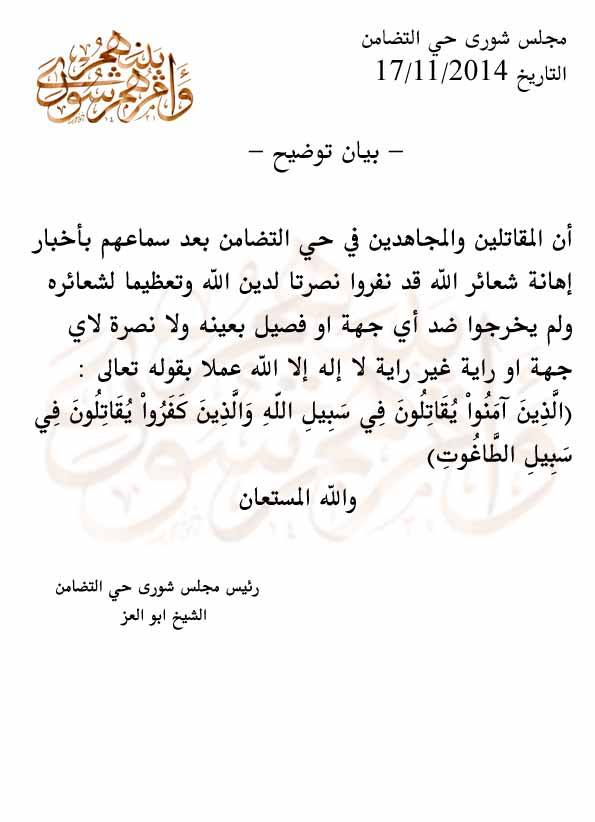 وأمرهم شورى بينهم

مجلس شورى حي التضامن
التاريخ 17/11/2014

– بيان توضيح –

أن المقاتلين والمجاهدين في حي التضامن بعد سماعهم بأخبار إهانة شعائر الله قد نفروا نصرتا لدين الله وتعظيما لشعائره ولم يخرجوا ضد أي جهة او فصيل بعينه ولا نصرة لاي جهة او راية غير راية لا إله إلا الله عملا بقوله تعالى :
(الَّذِينَ آمَنُواْ يُقَاتِلُونَ فِي سَبِيلِ اللّهِ وَالَّذِينَ كَفَرُواْ يُقَاتِلُونَ فِي سَبِيلِ الطَّاغُوتِ)
والله المستعان

رئيس مجلس شورى حي التضامن
الشيخ ابو العز